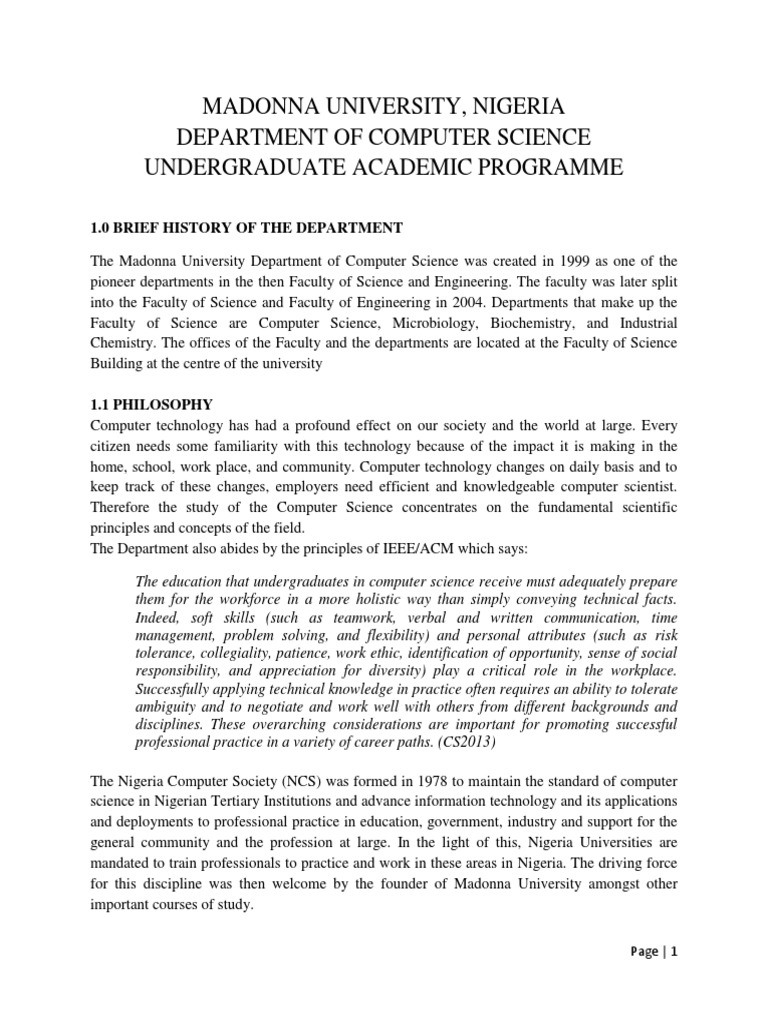 MADONNA UNIVERSITY, NIGERIA
DEPARTMENT OF COMPUTER SCIENCE
UNDERGRADUATE ACADEMIC PROGRAMME

1.0 BRIEF HISTORY OF THE DEPARTMENT

The Madonna University Department of Computer Science was created in 1999 as one of the pioneer departments in the then Faculty of Science and Engineering. The faculty was later split into the Faculty of Science and Faculty of Engineering in 2004. Departments that make up the Faculty of Science are Computer Science, Microbiology, Biochemistry, and Industrial Chemistry. The offices of the Faculty and the departments are located at the Faculty of Science Building at the centre of the university

1.1 PHILOSOPHY
Computer technology has had a profound effect on our society and the world at large. Every citizen needs some familiarity with this technology because of the impact it is making in the home, school, work place, and community. Computer technology changes on daily basis and to keep track of these changes, employers need efficient and knowledgeable computer scientist. Therefore the study of the Computer Science concentrates on the fundamental scientific principles and concepts of the field.
The Department also abides by the principles of IEEE/ACM which says:

The education that undergraduates in computer science receive must adequately prepare them for the workforce in a more holistic way than simply conveying technical facts. Indeed, soft skills (such as teamwork, verbal and written communication, time management, problem solving, and flexibility) and personal attributes (such as risk tolerance, collegiality, patience, work ethic, identification of opportunity, sense of social responsibility, and appreciation for diversity) play a critical role in the workplace. Successfully applying technical knowledge in practice often requires an ability to tolerate ambiguity and to negotiate and work well with others from different backgrounds and disciplines. These overarching considerations are important for promoting successful professional practice in a variety of career paths. (CS2013)

The Nigeria Computer Society (NCS) was formed in 1978 to maintain the standard of computer science in Nigerian Tertiary Institutions and advance information technology and its applications and deployments to professional practice in education, government, industry and support for the general community and the profession at large. In the light of this, Nigeria Universities are mandated to train professionals to practice and work in these areas in Nigeria. The driving force for this discipline was then welcome by the founder of Madonna University amongst other important courses of study.

Page | 1